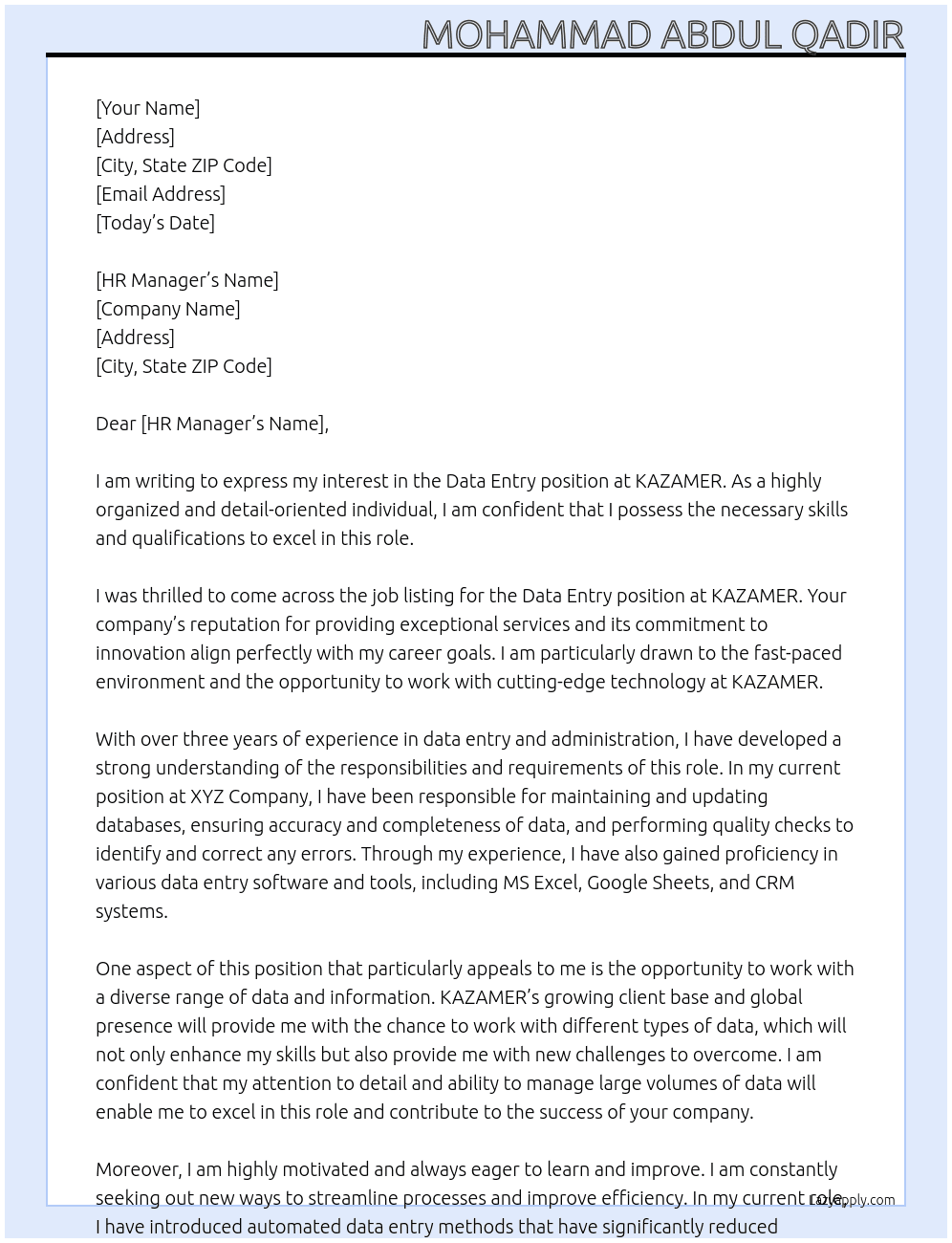 MOHAMMAD ABDUL QADIR

[Your Name]
[Address]
[City, State ZIP Code]
[Email Address]
[Today's Date]

[HR Manager's Name]
[Company Name]
[Address]
[City, State ZIP Code]

Dear [HR Manager's Name],

I am writing to express my interest in the Data Entry position at KAZAMER. As a highly organized and detail-oriented individual, I am confident that I possess the necessary skills and qualifications to excel in this role.

I was thrilled to come across the job listing for the Data Entry position at KAZAMER. Your company's reputation for providing exceptional services and its commitment to innovation align perfectly with my career goals. I am particularly drawn to the fast-paced environment and the opportunity to work with cutting-edge technology at KAZAMER.

With over three years of experience in data entry and administration, I have developed a strong understanding of the responsibilities and requirements of this role. In my current position at XYZ Company, I have been responsible for maintaining and updating databases, ensuring accuracy and completeness of data, and performing quality checks to identify and correct any errors. Through my experience, I have also gained proficiency in various data entry software and tools, including MS Excel, Google Sheets, and CRM systems.

One aspect of this position that particularly appeals to me is the opportunity to work with a diverse range of data and information. KAZAMER's growing client base and global presence will provide me with the chance to work with different types of data, which will not only enhance my skills but also provide me with new challenges to overcome. I am confident that my attention to detail and ability to manage large volumes of data will enable me to excel in this role and contribute to the success of your company.

Moreover, I am highly motivated and always eager to learn and improve. I am constantly seeking out new ways to streamline processes and improve efficiency. In my current role, I have introduced automated data entry methods that have significantly reduced

LazyApply.com